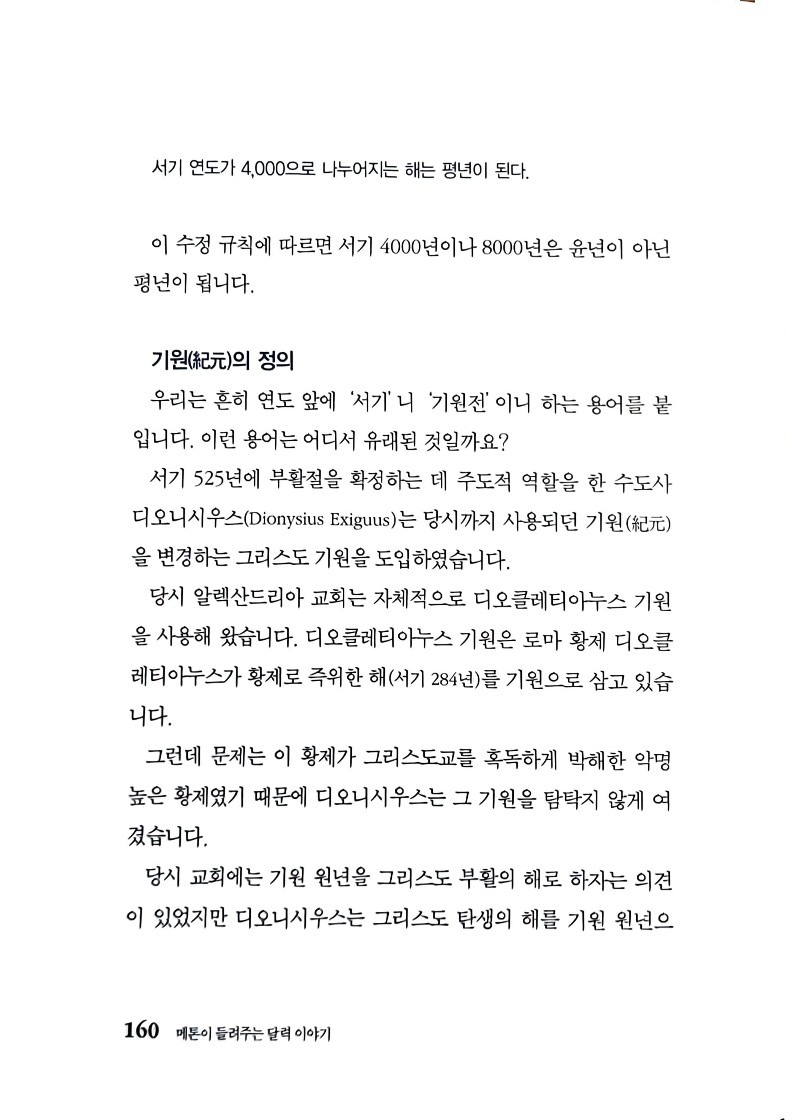 서기 연도가 4,000으로 나누어지는 해는 평년이 된다.

이 수정 규칙에 따르면 서기 4000년이나 8000년은 윤년이 아닌 평년이 됩니다.

기원(紀元)의 정의

우리는 흔히 연도 앞에 '서기'니 '기원전'이니 하는 용어를 붙입니다. 이런 용어는 어디서 유래된 것일까요?

서기 525년에 부활절을 확정하는 데 주도적 역할을 한 수도사 디오니시우스(Dionysius Exiguus)는 당시까지 사용되던 기원(紀元)을 변경하는 그리스도 기원을 도입하였습니다.

당시 알렉산드리아 교회는 자체적으로 디오클레티아누스 기원을 사용해 왔습니다. 디오클레티아누스 기원은 로마 황제 디오클레티아누스가 황제로 즉위한 해(서기 284년)를 기원으로 삼고 있습니다.

그런데 문제는 이 황제가 그리스도교를 혹독하게 박해한 악명 높은 황제였기 때문에 디오니시우스는 그 기원을 탐탁지 않게 여겼습니다.

당시 교회에는 기원 원년을 그리스도 부활의 해로 하자는 의견이 있었지만 디오니시우스는 그리스도 탄생의 해를 기원 원년으

160 메톤이 들려주는 달력 이야기